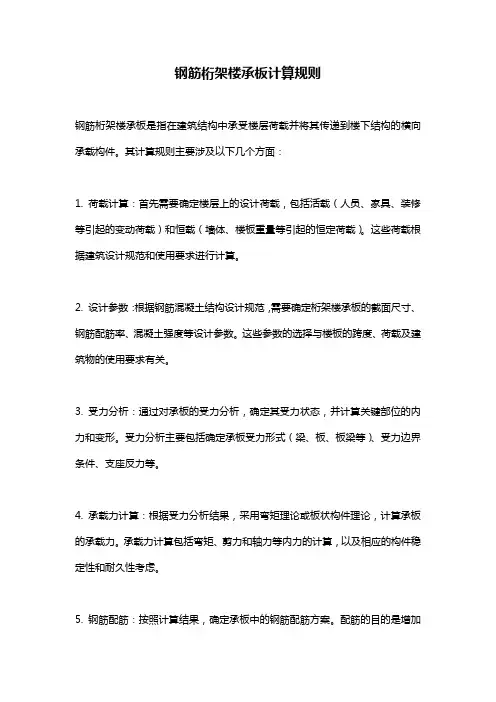 钢筋桁架楼承板计算规则

钢筋桁架楼承板是指在建筑结构中承受楼层荷载并将其传递到楼下结构的横向承载构件。其计算规则主要涉及以下几个方面：

1. 荷载计算：首先需要确定楼层上的设计荷载，包括活载（人员、家具、装修等引起的变动荷载）和恒载（墙体、楼板重量等引起的恒定荷载）。这些荷载根据建筑设计规范和使用要求进行计算。

2. 设计参数：根据钢筋混凝土结构设计规范，需要确定桁架楼承板的截面尺寸、钢筋配筋率、混凝土强度等设计参数。这些参数的选择与楼板的跨度、荷载及建筑物的使用要求有关。

3. 受力分析：通过对承板的受力分析，确定其受力状态，并计算关键部位的内力和变形。受力分析主要包括确定承板受力形式（梁、板、板梁等）、受力边界条件、支座反力等。

4. 承载力计算：根据受力分析结果，采用弯矩理论或板状构件理论，计算承板的承载力。承载力计算包括弯矩、剪力和轴力等内力的计算，以及相应的构件稳定性和耐久性考虑。

5. 钢筋配筋：按照计算结果，确定承板中的钢筋配筋方案。配筋的目的是增加